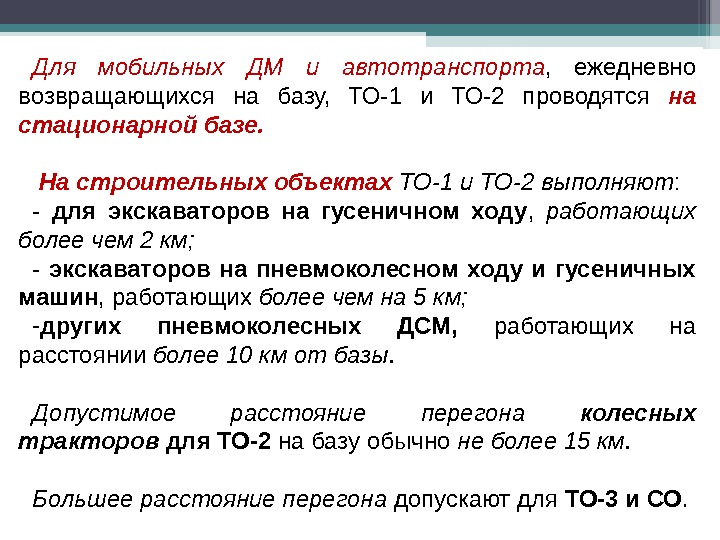 Для мобильных ДМ и автотранспорта, ежедневно возвращающихся на базу, ТО-1 и ТО-2 проводятся на стационарной базе.

На строительных объектах ТО-1 и ТО-2 выполняют:
- для экскаваторов на гусеничном ходу, работающих более чем 2 км;
- экскаваторов на пневмоколесном ходу и гусеничных машин, работающих более чем на 5 км;
-других пневмоколесных ДСМ, работающих на расстоянии более 10 км от базы.

Допустимое расстояние перегона колесных тракторов для ТО-2 на базу обычно не более 15 км.

Большее расстояние перегона допускают для ТО-3 и СО.